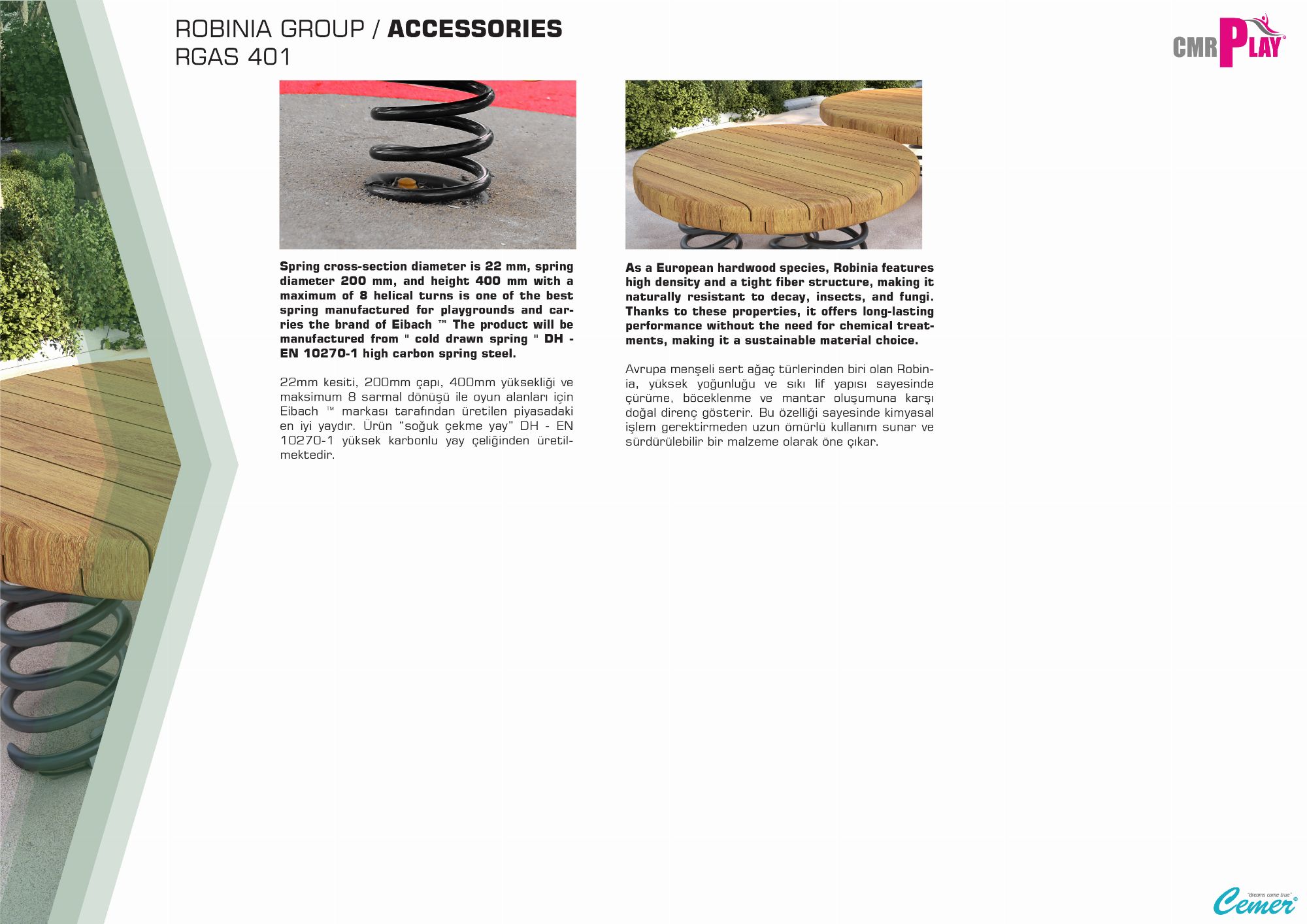 ROBINIA GROUP / ACCESSORIES
RGAS 401

CMR PLAY

Spring cross-section diameter is 22 mm, spring diameter 200 mm, and height 400 mm with a maximum of 8 helical turns is one of the best spring manufactured for playgrounds and carries the brand of Eibach ™ The product will be manufactured from " cold drawn spring " DH - EN 10270-1 high carbon spring steel.

22mm kesiti, 200mm çapı, 400mm yüksekliği ve maksimum 8 sarmal dönüşü ile oyun alanları için Eibach ™ markası tarafından üretilen piyasadaki en iyi yaydır. Ürün "soğuk çekme yay" DH - EN 10270-1 yüksek karbonlu yay çeliğinden üretilmektedir.

As a European hardwood species, Robinia features high density and a tight fiber structure, making it naturally resistant to decay, insects, and fungi. Thanks to these properties, it offers long-lasting performance without the need for chemical treatments, making it a sustainable material choice.

Avrupa menşeli sert ağaç türlerinden biri olan Robinia, yüksek yoğunluğu ve sıkı lif yapısı sayesinde çürüme, böceklenme ve mantar oluşumuna karşı doğal direnç gösterir. Bu özelliği sayesinde kimyasal işlem gerektirmeden uzun ömürlü kullanım sunar ve sürdürülebilir bir malzeme olarak öne çıkar.

"dreams come true"
Cemer